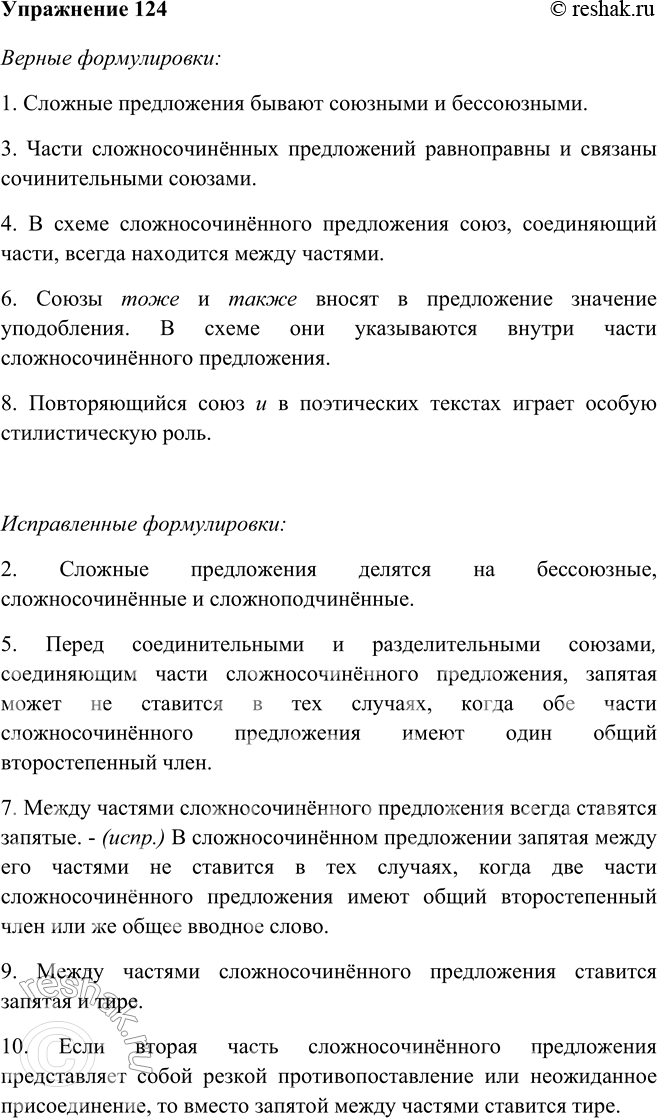 Упражнение 124 © reshak.ru

Верные формулировки:

1. Сложные предложения бывают союзными и бессоюзными.

3. Части сложносочинённых предложений равноправны и связаны сочинительными союзами.

4. В схеме сложносочинённого предложения союз, соединяющий части, всегда находится между частями.

6. Союзы тоже и также вносят в предложение значение уподобления. В схеме они указываются внутри части сложносочинённого предложения.

8. Повторяющийся союз и в поэтических текстах играет особую стилистическую роль.

Исправленные формулировки:

2. Сложные предложения делятся на бессоюзные, сложносочинённые и сложноподчинённые.

5. Перед соединительными и разделительными союзами, соединяющим части сложносочинённого предложения, запятая может не ставится в тех случаях, когда обе части сложносочинённого предложения имеют один общий второстепенный член.

7. Между частями сложносочинённого предложения всегда ставятся запятые. - (испр.) В сложносочинённом предложении запятая между его частями не ставится в тех случаях, когда две части сложносочинённого предложения имеют общий второстепенный член или же общее вводное слово.

9. Между частями сложносочинённого предложения ставится запятая и тире.

10. Если вторая часть сложносочинённого предложения представляет собой резкой противопоставление или неожиданное присоединение, то вместо запятой между частями ставится тире.

reshak.ru